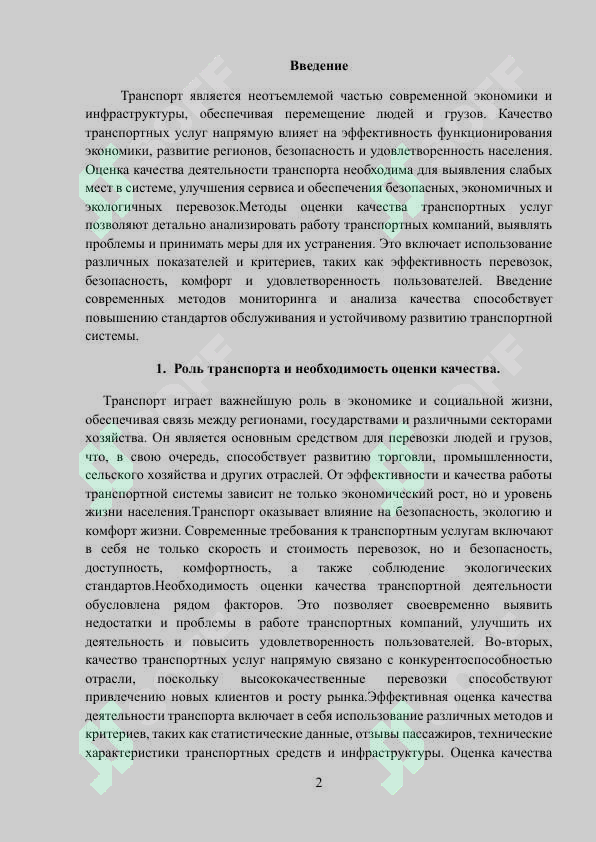 Введение

Транспорт является неотъемлемой частью современной экономики и инфраструктуры, обеспечивая перемещение людей и грузов. Качество транспортных услуг напрямую влияет на эффективность функционирования экономики, развитие регионов, безопасность и удовлетворенность населения. Оценка качества деятельности транспорта необходима для выявления слабых мест в системе, улучшения сервиса и обеспечения безопасных, экономичных и экологичных перевозок.Методы оценки качества транспортных услуг позволяют детально анализировать работу транспортных компаний, выявлять проблемы и принимать меры для их устранения. Это включает использование различных показателей и критериев, таких как эффективность перевозок, безопасность, комфорт и удовлетворенность пользователей. Введение современных методов мониторинга и анализа качества способствует повышению стандартов обслуживания и устойчивому развитию транспортной системы.

1. Роль транспорта и необходимость оценки качества.

Транспорт играет важнейшую роль в экономике и социальной жизни, обеспечивая связь между регионами, государствами и различными секторами хозяйства. Он является основным средством для перевозки людей и грузов, что, в свою очередь, способствует развитию торговли, промышленности, сельского хозяйства и других отраслей. От эффективности и качества работы транспортной системы зависит не только экономический рост, но и уровень жизни населения.Транспорт оказывает влияние на безопасность, экологию и комфорт жизни. Современные требования к транспортным услугам включают в себя не только скорость и стоимость перевозок, но и безопасность, доступность, комфортность, а также соблюдение экологических стандартов.Необходимость оценки качества транспортной деятельности обусловлена рядом факторов. Это позволяет своевременно выявить недостатки и проблемы в работе транспортных компаний, улучшить их деятельность и повысить удовлетворенность пользователей. Во-вторых, качество транспортных услуг напрямую связано с конкурентоспособностью отрасли, поскольку высококачественные перевозки способствуют привлечению новых клиентов и росту рынка.Эффективная оценка качества деятельности транспорта включает в себя использование различных методов и критериев, таких как статистические данные, отзывы пассажиров, технические характеристики транспортных средств и инфраструктуры. Оценка качества

2